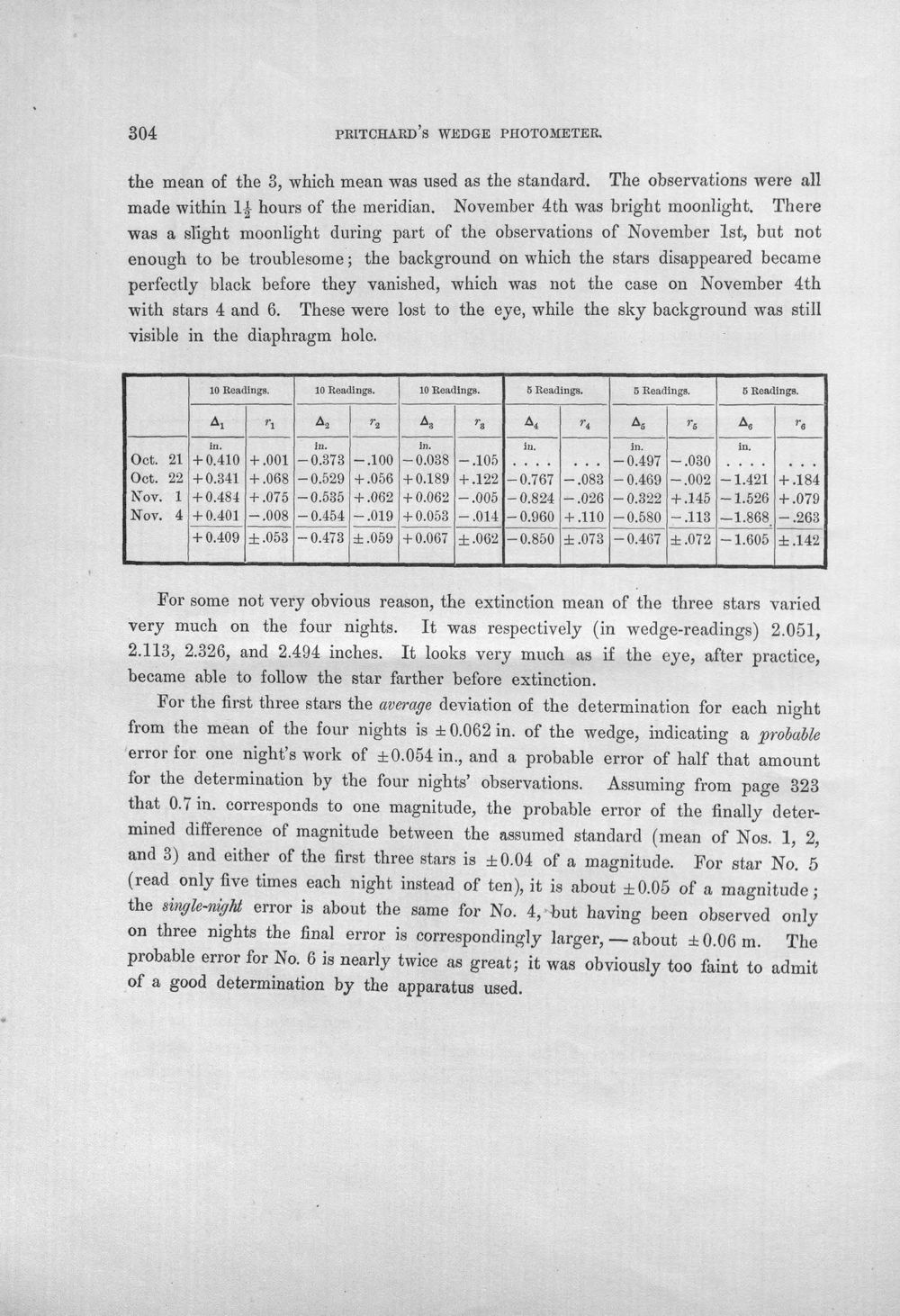 304 PRITCHARD'S WEDGE PHOTOMETER.

the mean of the 3, which mean was used as the standard. The observations were all made within $1\frac{1}{2}$ hours of the meridian. November 4th was bright moonlight. There was a slight moonlight during part of the observations of November 1st, but not enough to be troublesome; the background on which the stars disappeared became perfectly black before they vanished, which was not the case on November 4th with stars 4 and 6. These were lost to the eye, while the sky background was still visible in the diaphragm hole.

| | 10 Readings. | | 10 Readings. | | 10 Readings. | | 5 Readings. | | 5 Readings. | | 5 Readings. | |
|---|---|---|---|---|---|---|---|---|---|---|---|---|
| | $\Delta_1$ | $r_1$ | $\Delta_2$ | $r_2$ | $\Delta_3$ | $r_3$ | $\Delta_4$ | $r_4$ | $\Delta_5$ | $r_5$ | $\Delta_6$ | $r_6$ |
| | in. | | in. | | in. | | in. | | in. | | in. | |
| Oct. 21 | +0.410 | +.001 | -0.373 | -.100 | -0.038 | -.105 | .... | ... | -0.497 | -.030 | .... | ... |
| Oct. 22 | +0.341 | +.068 | -0.529 | +.056 | +0.189 | +.122 | -0.767 | -.083 | -0.469 | -.002 | -1.421 | +.184 |
| Nov. 1 | +0.484 | +.075 | -0.535 | +.062 | +0.062 | -.005 | -0.824 | -.026 | -0.322 | +.145 | -1.526 | +.079 |
| Nov. 4 | +0.401 | -.008 | -0.454 | -.019 | +0.053 | -.014 | -0.960 | +.110 | -0.580 | -.113 | -1.868 | -.263 |
| | +0.409 | ±.053 | -0.473 | ±.059 | +0.067 | ±.062 | -0.850 | ±.073 | -0.467 | ±.072 | -1.605 | ±.142 |

For some not very obvious reason, the extinction mean of the three stars varied very much on the four nights. It was respectively (in wedge-readings) 2.051, 2.113, 2.326, and 2.494 inches. It looks very much as if the eye, after practice, became able to follow the star farther before extinction.

For the first three stars the average deviation of the determination for each night from the mean of the four nights is ±0.062 in. of the wedge, indicating a probable error for one night's work of ±0.054 in., and a probable error of half that amount for the determination by the four nights' observations. Assuming from page 323 that 0.7 in. corresponds to one magnitude, the probable error of the finally determined difference of magnitude between the assumed standard (mean of Nos. 1, 2, and 3) and either of the first three stars is ±0.04 of a magnitude. For star No. 5 (read only five times each night instead of ten), it is about ±0.05 of a magnitude; the single-night error is about the same for No. 4, but having been observed only on three nights the final error is correspondingly larger, — about ±0.06 m. The probable error for No. 6 is nearly twice as great; it was obviously too faint to admit of a good determination by the apparatus used.